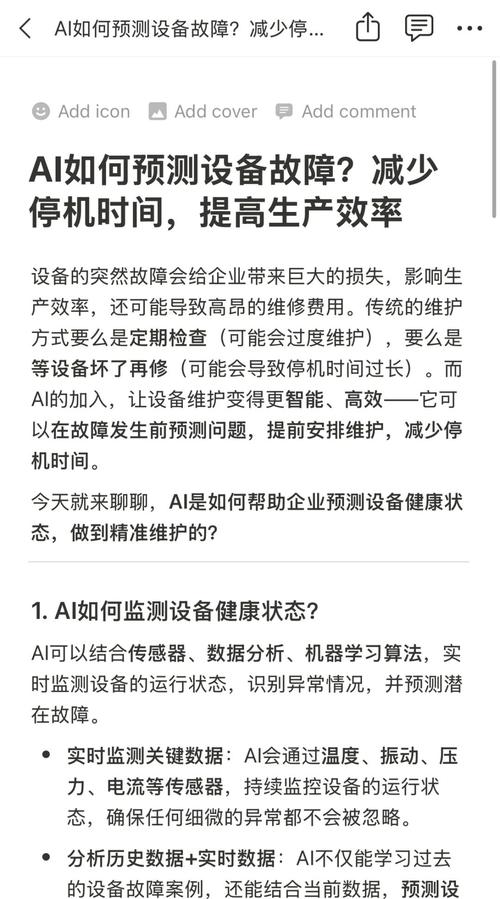 AI如何预测设备故障？减少停...

Add icon Add cover Add comment

AI如何预测设备故障？减少停机时间，提高生产效率

设备的突然故障会给企业带来巨大的损失，影响生产效率，还可能导致高昂的维修费用。传统的维护方式要么是定期检查（可能会过度维护），要么是等设备坏了再修（可能会导致停机时间过长）。而AI的加入，让设备维护变得更智能、高效——它可以在故障发生前预测问题，提前安排维护，减少停机时间。

今天就来聊聊，AI是如何帮助企业预测设备健康状态，做到精准维护的？

1. AI如何监测设备健康状态？

AI可以结合传感器、数据分析、机器学习算法，实时监测设备的运行状态，识别异常情况，并预测潜在故障。

• 实时监测关键数据：AI会通过温度、振动、压力、电流等传感器，持续监控设备的运行状态，确保任何细微的异常都不会被忽略。

• 分析历史数据+实时数据：AI不仅能学习过去的设备故障案例，还能结合当前数据，预测设